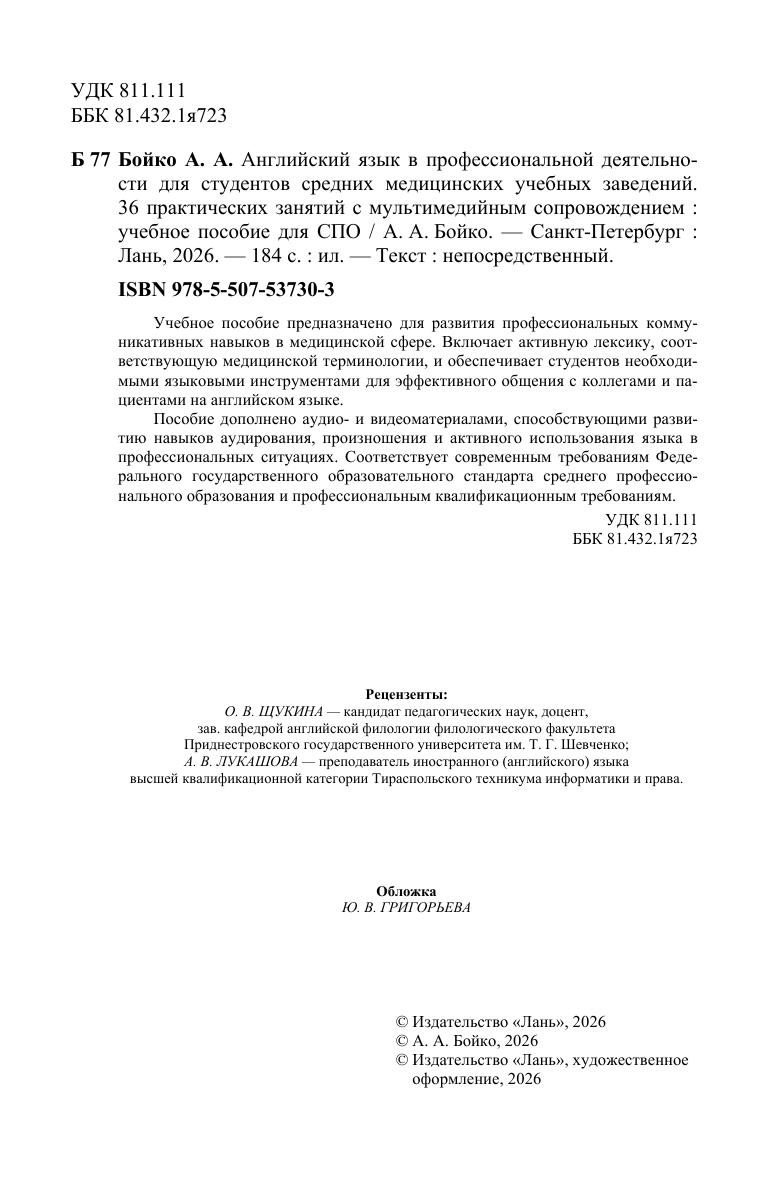 УДК 811.111
ББК 81.432.1я723

Б 77 Бойко А. А. Английский язык в профессиональной деятельности для студентов средних медицинских учебных заведений. 36 практических занятий с мультимедийным сопровождением : учебное пособие для СПО / А. А. Бойко. — Санкт-Петербург : Лань, 2026. — 184 с. : ил. — Текст : непосредственный.

ISBN 978-5-507-53730-3

Учебное пособие предназначено для развития профессиональных коммуникативных навыков в медицинской сфере. Включает активную лексику, соответствующую медицинской терминологии, и обеспечивает студентов необходимыми языковыми инструментами для эффективного общения с коллегами и пациентами на английском языке.

Пособие дополнено аудио- и видеоматериалами, способствующими развитию навыков аудирования, произношения и активного использования языка в профессиональных ситуациях. Соответствует современным требованиям Федерального государственного образовательного стандарта среднего профессионального образования и профессиональным квалификационным требованиям.

УДК 811.111
ББК 81.432.1я723

Рецензенты:
О. В. ЩУКИНА — кандидат педагогических наук, доцент, зав. кафедрой английской филологии филологического факультета Приднестровского государственного университета им. Т. Г. Шевченко;
А. В. ЛУКАШОВА — преподаватель иностранного (английского) языка высшей квалификационной категории Тираспольского техникума информатики и права.

Обложка
Ю. В. ГРИГОРЬЕВА

© Издательство «Лань», 2026
© А. А. Бойко, 2026
© Издательство «Лань», художественное оформление, 2026